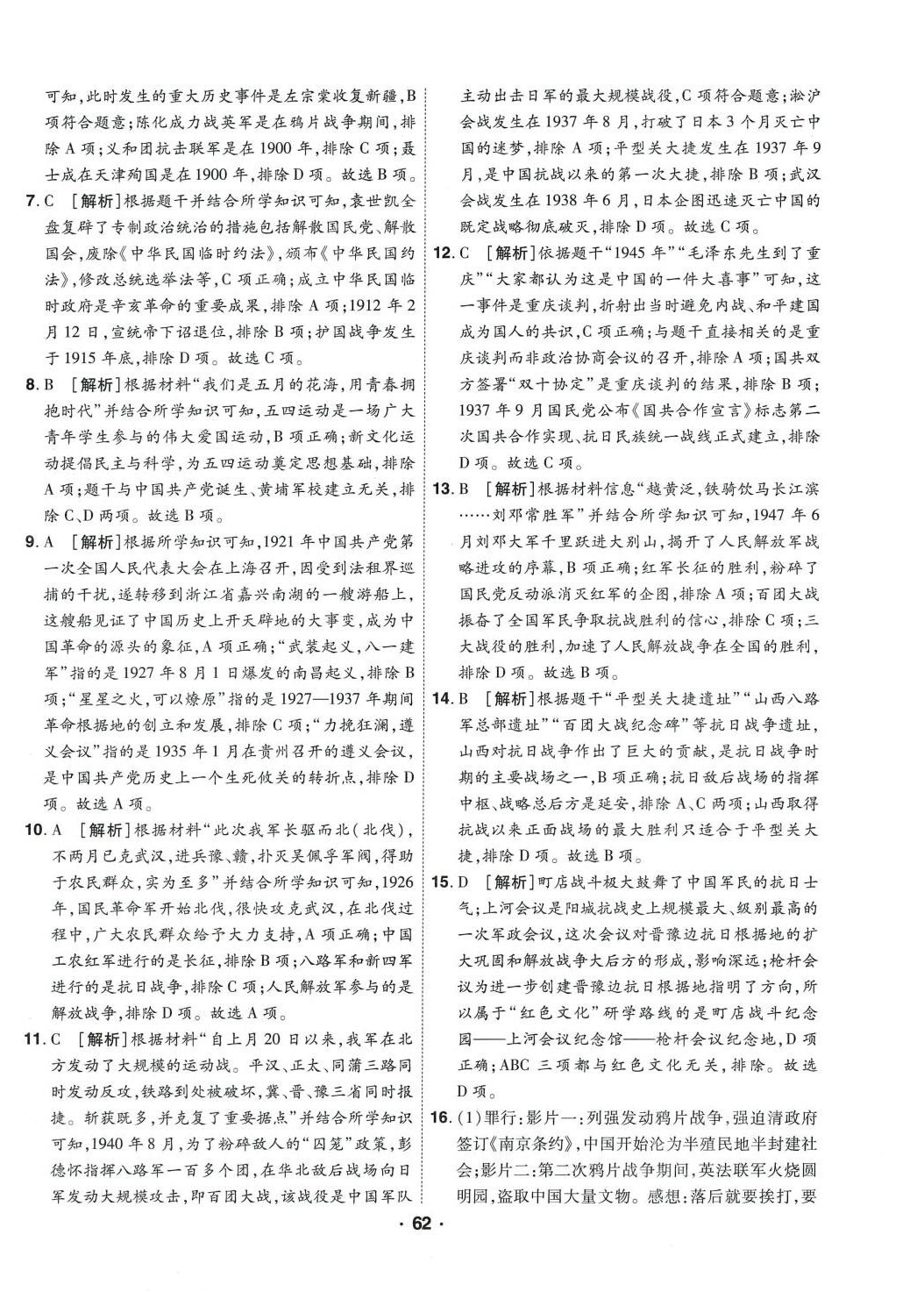 可知，此时发生的重大历史事件是左宗棠收复新疆，B项符合题意；陈化成力战英军是在鸦片战争期间，排除A项；义和团抗击联军是在1900年，排除C项；聂士成在天津殉国是在1900年，排除D项。故选B项。

7. C ［解析］根据题干并结合所学知识可知，袁世凯全盘复辟了专制政治统治的措施包括解散国民党、解散国会，废除《中华民国临时约法》，颁布《中华民国约法》，修改总统选举法等，C项正确；成立中华民国临时政府是辛亥革命的重要成果，排除A项；1912年2月12日，宣统帝下诏退位，排除B项；护国战争发生于1915年底，排除D项。故选C项。

8. B ［解析］根据材料“我们是五月的花海，用青春拥抱时代”并结合所学知识可知，五四运动是一场广大青年学生参与的伟大爱国运动，B项正确；新文化运动提倡民主与科学，为五四运动奠定思想基础，排除A项；题干与中国共产党诞生、黄埔军校建立无关，排除C、D两项。故选B项。

9. A ［解析］根据所学知识可知，1921年中国共产党第一次全国人民代表大会在上海召开，因受到法租界巡捕的干扰，遂转移到浙江省嘉兴南湖的一艘游船上，这艘船见证了中国历史上开天辟地的大事变，成为中国革命的源头的象征，A项正确；“武装起义，八一建军”指的是1927年8月1日爆发的南昌起义，排除B项；“星星之火，可以燎原”指的是1927—1937年期间革命根据地的创立和发展，排除C项；“力挽狂澜，遵义会议”指的是1935年1月在贵州召开的遵义会议，是中国共产党历史上一个生死攸关的转折点，排除D项。故选A项。

10. A ［解析］根据材料“此次我军长驱而北（北伐），不两月已克武汉，进兵豫、赣，扑灭吴佩孚军阀，得助于农民群众，实为至多”并结合所学知识可知，1926年，国民革命军开始北伐，很快攻克武汉，在北伐过程中，广大农民群众给予大力支持，A项正确；中国工农红军进行的是长征，排除B项；八路军和新四军进行的是抗日战争，排除C项；人民解放军参与的是解放战争，排除D项。故选A项。

11. C ［解析］根据材料“自上月20日以来，我军在北方发动了大规模的运动战。平汉、正太、同蒲三路同时发动反攻，铁路到处被破坏，冀、晋、豫三省同时报捷。斩获既多，并克复了重要据点”并结合所学知识可知，1940年8月，为了粉碎敌人的“囚笼”政策，彭德怀指挥八路军一百多个团，在华北敌后战场向日军发动大规模攻击，即百团大战，该战役是中国军队主动出击日军的最大规模战役，C项符合题意；淞沪会战发生在1937年8月，打破了日本3个月灭亡中国的迷梦，排除A项；平型关大捷发生在1937年9月，是中国抗战以来的第一次大捷，排除B项；武汉会战发生在1938年6月，日本企图迅速灭亡中国的既定战略彻底破灭，排除D项。故选C项。

12. C ［解析］依据题干“1945年”“毛泽东先生到了重庆”“大家都认为这是中国的一件大喜事”可知，这一事件是重庆谈判，折射出当时避免内战、和平建国成为国人的共识，C项正确；与题干直接相关的是重庆谈判而非政治协商会议的召开，排除A项；国共双方签署“双十协定”是重庆谈判的结果，排除B项；1937年9月国民党公布《国共合作宣言》标志第二次国共合作实现、抗日民族统一战线正式建立，排除D项。故选C项。

13. B ［解析］根据材料信息“越黄泛，铁骑饮马长江滨……刘邓常胜军”并结合所学知识可知，1947年6月刘邓大军千里跃进大别山，揭开了人民解放军战略进攻的序幕，B项正确；红军长征的胜利，粉碎了国民党反动派消灭红军的企图，排除A项；百团大战振奋了全国军民争取抗战胜利的信心，排除C项；三大战役的胜利，加速了人民解放战争在全国的胜利，排除D项。故选B项。

14. B ［解析］根据题干“平型关大捷遗址”“山西八路军总部遗址”“百团大战纪念碑”等抗日战争遗址，山西对抗日战争作出了巨大的贡献，是抗日战争时期的主要战场之一，B项正确；抗日敌后战场的指挥中枢、战略总后方是延安，排除A、C两项；山西取得抗战以来正面战场的最大胜利只适合于平型关大捷，排除D项。故选B项。

15. D ［解析］町店战斗极大鼓舞了中国军民的抗日士气；上河会议是阳城抗战史上规模最大、级别最高的一次军政会议，这次会议对晋豫边抗日根据地的扩大巩固和解放战争大后方的形成，影响深远；枪杆会议为进一步创建晋豫边抗日根据地指明了方向，所以属于“红色文化”研学路线的是町店战斗纪念园——上河会议纪念馆——枪杆会议纪念地，D项正确；ABC三项都与红色文化无关，排除。故选D项。

16. (1)罪行：影片一：列强发动鸦片战争，强迫清政府签订《南京条约》，中国开始沦为半殖民地半封建社会；影片二：第二次鸦片战争期间，英法联军火烧圆明园，盗取中国大量文物。感想：落后就要挨打，要

· 62 ·